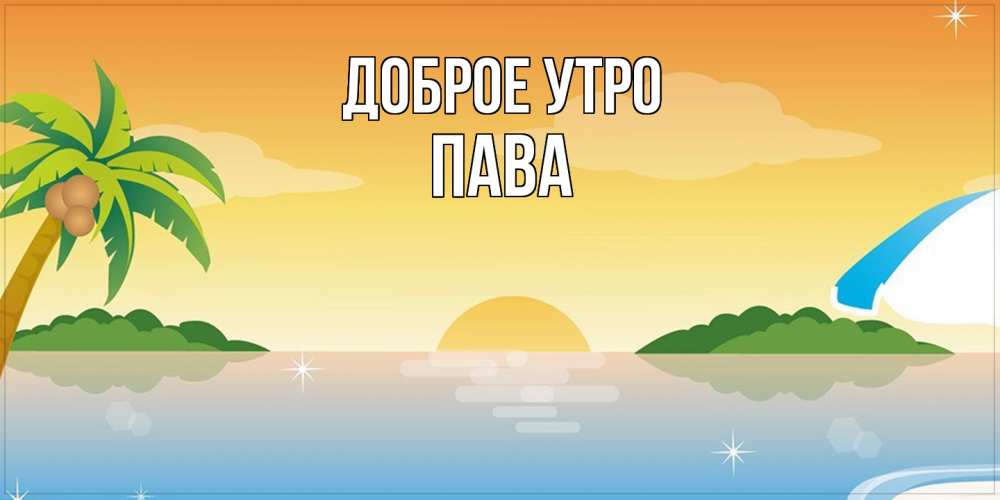 ДОБРОЕ УТРО
ПАВА